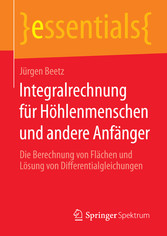 }essentials{

Jürgen Beetz

Integralrechnung für Höhlenmenschen und andere Anfänger

Die Berechnung von Flächen und Lösung von Differentialgleichungen

Springer Spektrum